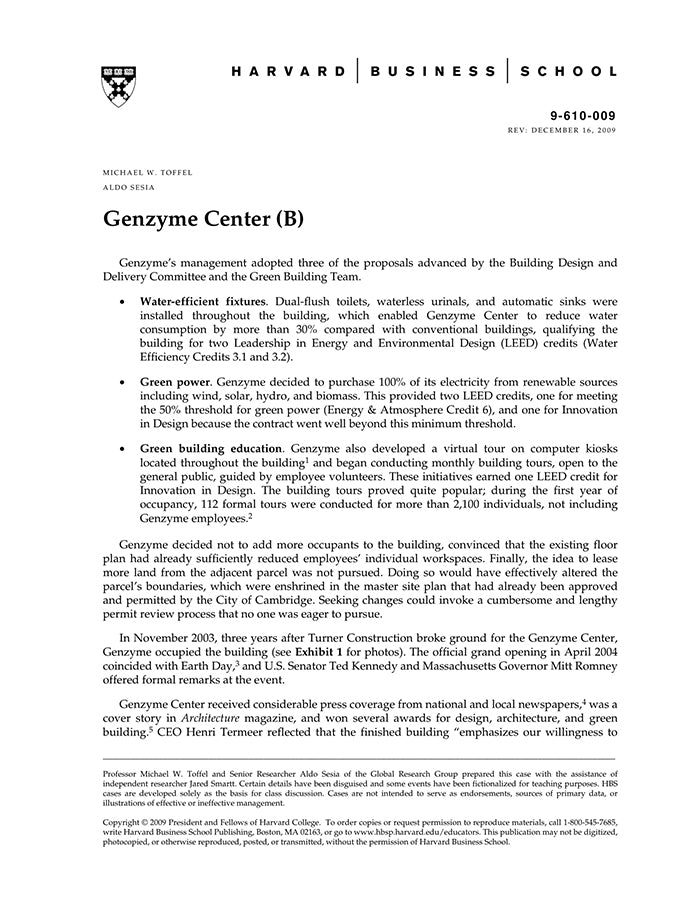 HARVARD | BUSINESS | SCHOOL

9-610-009
REV: DECEMBER 16, 2009

MICHAEL W. TOFFEL
ALDO SESIA

Genzyme Center (B)

Genzyme's management adopted three of the proposals advanced by the Building Design and Delivery Committee and the Green Building Team.

• Water-efficient fixtures. Dual-flush toilets, waterless urinals, and automatic sinks were installed throughout the building, which enabled Genzyme Center to reduce water consumption by more than 30% compared with conventional buildings, qualifying the building for two Leadership in Energy and Environmental Design (LEED) credits (Water Efficiency Credits 3.1 and 3.2).

• Green power. Genzyme decided to purchase 100% of its electricity from renewable sources including wind, solar, hydro, and biomass. This provided two LEED credits, one for meeting the 50% threshold for green power (Energy & Atmosphere Credit 6), and one for Innovation in Design because the contract went well beyond this minimum threshold.

• Green building education. Genzyme also developed a virtual tour on computer kiosks located throughout the building$^1$ and began conducting monthly building tours, open to the general public, guided by employee volunteers. These initiatives earned one LEED credit for Innovation in Design. The building tours proved quite popular; during the first year of occupancy, 112 formal tours were conducted for more than 2,100 individuals, not including Genzyme employees.$^2$

Genzyme decided not to add more occupants to the building, convinced that the existing floor plan had already sufficiently reduced employees' individual workspaces. Finally, the idea to lease more land from the adjacent parcel was not pursued. Doing so would have effectively altered the parcel's boundaries, which were enshrined in the master site plan that had already been approved and permitted by the City of Cambridge. Seeking changes could invoke a cumbersome and lengthy permit review process that no one was eager to pursue.

In November 2003, three years after Turner Construction broke ground for the Genzyme Center, Genzyme occupied the building (see Exhibit 1 for photos). The official grand opening in April 2004 coincided with Earth Day,$^3$ and U.S. Senator Ted Kennedy and Massachusetts Governor Mitt Romney offered formal remarks at the event.

Genzyme Center received considerable press coverage from national and local newspapers,$^4$ was a cover story in Architecture magazine, and won several awards for design, architecture, and green building.$^5$ CEO Henri Termeer reflected that the finished building "emphasizes our willingness to

Professor Michael W. Toffel and Senior Researcher Aldo Sesia of the Global Research Group prepared this case with the assistance of independent researcher Jared Smartt. Certain details have been disguised and some events have been fictionalized for teaching purposes. HBS cases are developed solely as the basis for class discussion. Cases are not intended to serve as endorsements, sources of primary data, or illustrations of effective or ineffective management.

Copyright © 2009 President and Fellows of Harvard College. To order copies or request permission to reproduce materials, call 1-800-545-7685, write Harvard Business School Publishing, Boston, MA 02163, or go to www.hbsp.harvard.edu/educators. This publication may not be digitized, photocopied, or otherwise reproduced, posted, or transmitted, without the permission of Harvard Business School.